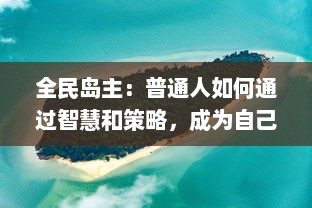 全民岛主：普通人如何通过智慧和策略，成为自己